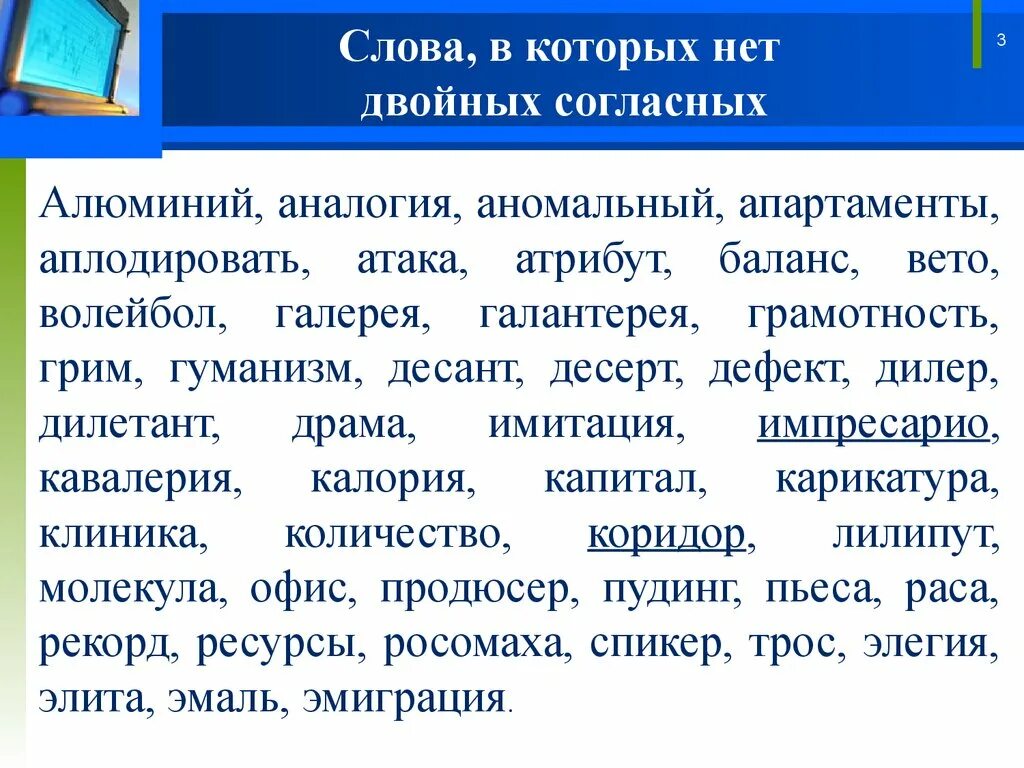 Слова, в которых нет двойных согласных

3

Алюминий, аналогия, аномальный, апартаменты, аплодировать, атака, атрибут, баланс, вето, волейбол, галерея, галантерея, грамотность, грим, гуманизм, десант, десерт, дефект, дилер, дилетант, драма, имитация, импресарио, кавалерия, калория, капитал, карикатура, клиника, количество, коридор, лилипут, молекула, офис, продюсер, пудинг, пьеса, раса, рекорд, ресурсы, росомаха, спикер, трос, элегия, элита, эмаль, эмиграция.